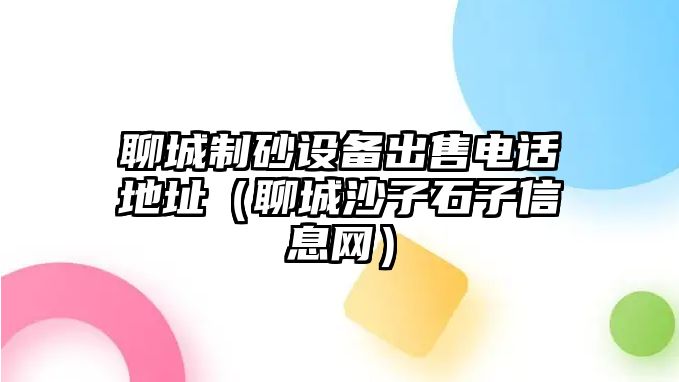 聊城制砂设备出售电话地址（聊城沙子石子信息网）